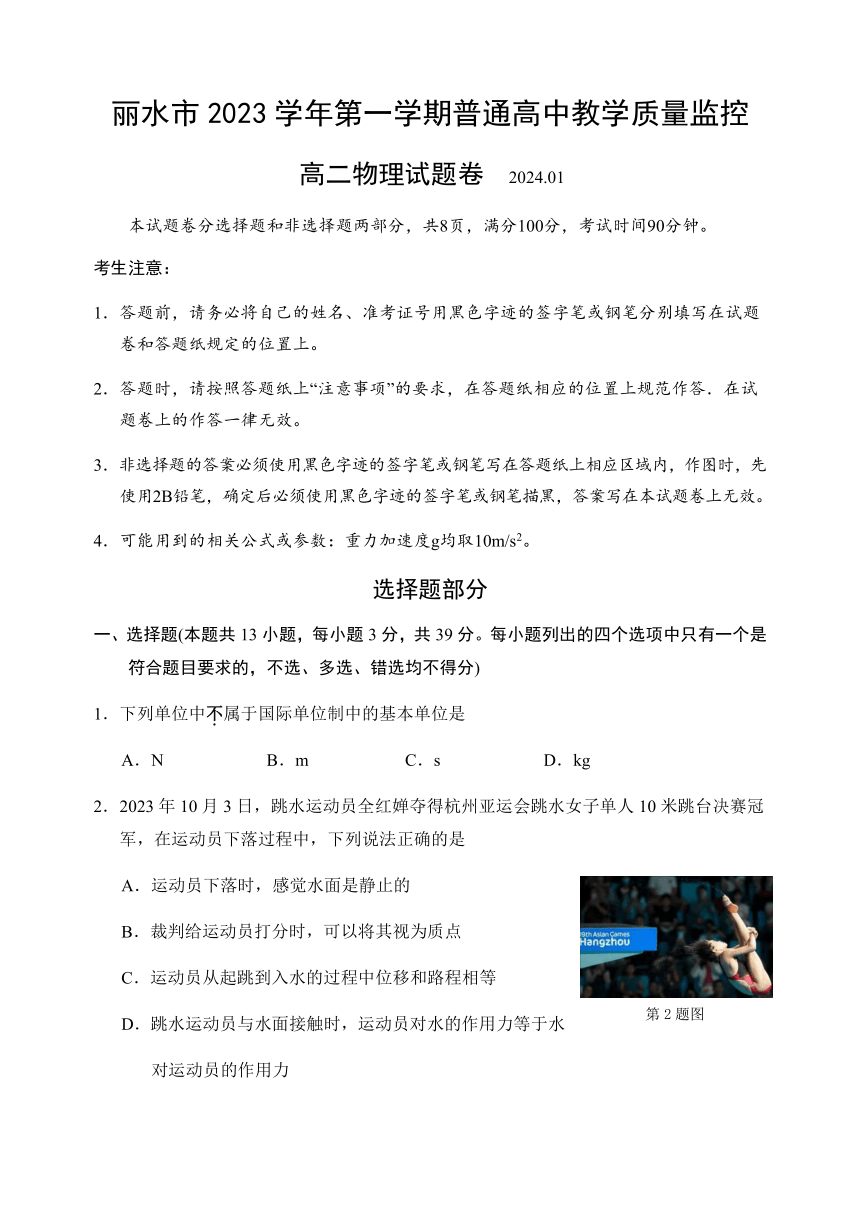 丽水市 2023 学年第一学期普通高中教学质量监控

高二物理试题卷　2024.01

本试题卷分选择题和非选择题两部分，共8页，满分100分，考试时间90分钟。

考生注意：

1．答题前，请务必将自己的姓名、准考证号用黑色字迹的签字笔或钢笔分别填写在试题卷和答题纸规定的位置上。

2．答题时，请按照答题纸上“注意事项”的要求，在答题纸相应的位置上规范作答．在试题卷上的作答一律无效。

3．非选择题的答案必须使用黑色字迹的签字笔或钢笔写在答题纸上相应区域内，作图时，先使用2B铅笔，确定后必须使用黑色字迹的签字笔或钢笔描黑，答案写在本试题卷上无效。

4．可能用到的相关公式或参数：重力加速度g均取$10m/s^2$。

选择题部分

一、选择题(本题共 13 小题，每小题 3 分，共 39 分。每小题列出的四个选项中只有一个是符合题目要求的，不选、多选、错选均不得分)

1．下列单位中不属于国际单位制中的基本单位是

A．N　B．m　C．s　D．kg

2．2023 年 10 月 3 日，跳水运动员全红婵夺得杭州亚运会跳水女子单人 10 米跳台决赛冠军，在运动员下落过程中，下列说法正确的是

A．运动员下落时，感觉水面是静止的

B．裁判给运动员打分时，可以将其视为质点

C．运动员从起跳到入水的过程中位移和路程相等

D．跳水运动员与水面接触时，运动员对水的作用力等于水对运动员的作用力

19th Asian Games Hangzhou

第 2 题图